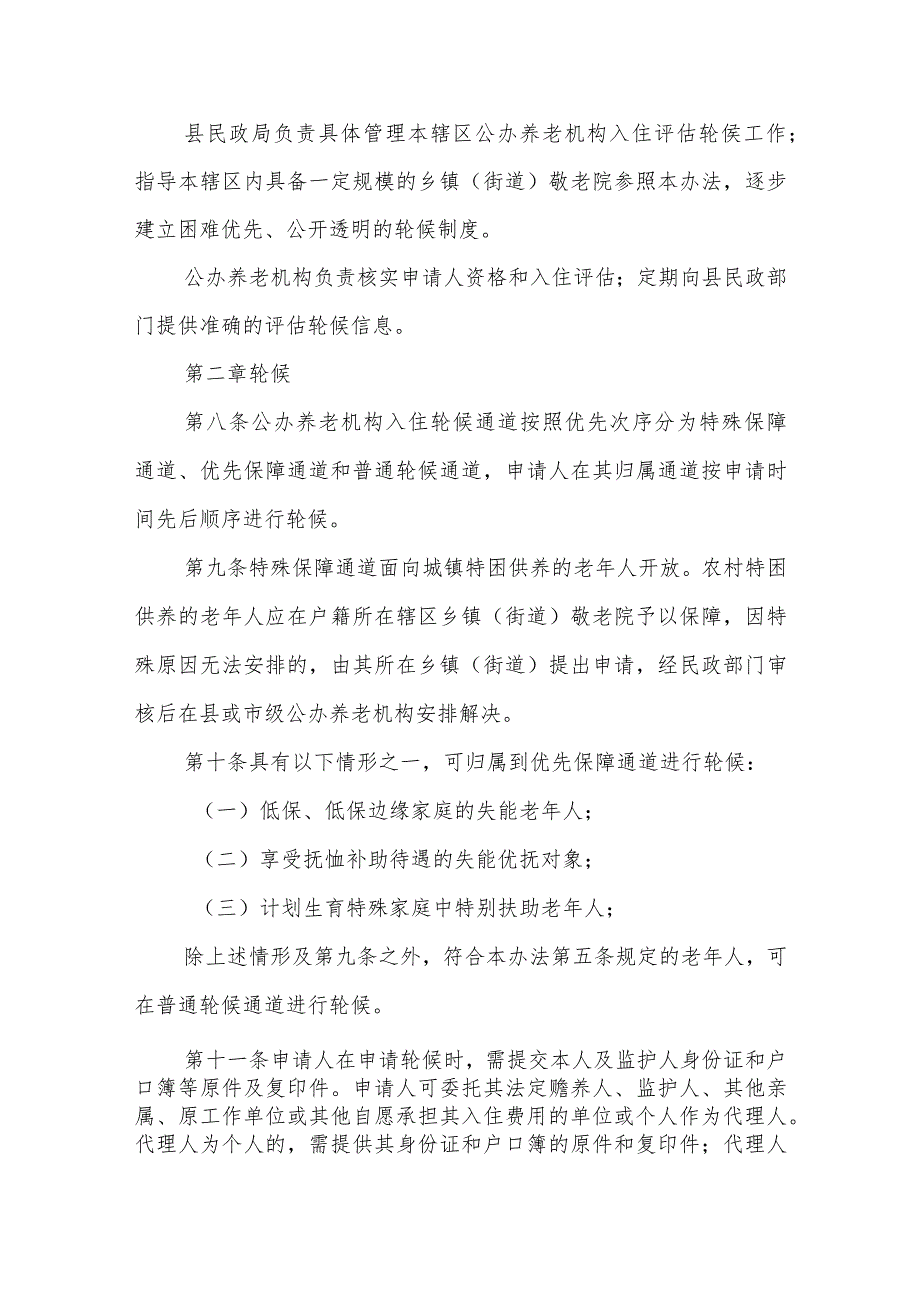 县民政局负责具体管理本辖区公办养老机构入住评估轮候工作；指导本辖区内具备一定规模的乡镇（街道）敬老院参照本办法，逐步建立困难优先、公开透明的轮候制度。

公办养老机构负责核实申请人资格和入住评估；定期向县民政部门提供准确的评估轮候信息。

第二章轮候

第八条公办养老机构入住轮候通道按照优先次序分为特殊保障通道、优先保障通道和普通轮候通道，申请人在其归属通道按申请时间先后顺序进行轮候。

第九条特殊保障通道面向城镇特困供养的老年人开放。农村特困供养的老年人应在户籍所在辖区乡镇（街道）敬老院予以保障，因特殊原因无法安排的，由其所在乡镇（街道）提出申请，经民政部门审核后在县或市级公办养老机构安排解决。

第十条具有以下情形之一，可归属到优先保障通道进行轮候：

（一）低保、低保边缘家庭的失能老年人；

（二）享受抚恤补助待遇的失能优抚对象；

（三）计划生育特殊家庭中特别扶助老年人；

除上述情形及第九条之外，符合本办法第五条规定的老年人，可在普通轮候通道进行轮候。

第十一条申请人在申请轮候时，需提交本人及监护人身份证和户口簿等原件及复印件。申请人可委托其法定赡养人、监护人、其他亲属、原工作单位或其他自愿承担其入住费用的单位或个人作为代理人。代理人为个人的，需提供其身份证和户口簿的原件和复印件；代理人